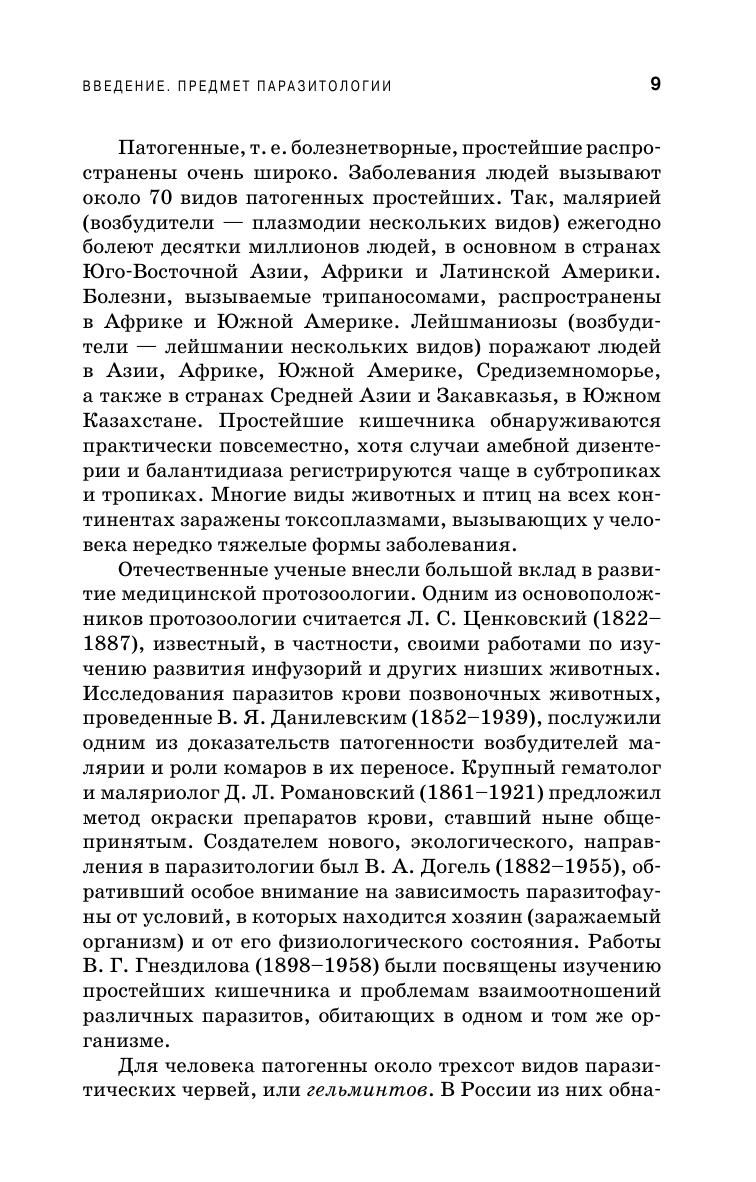 ВВЕДЕНИЕ. ПРЕДМЕТ ПАРАЗИТОЛОГИИ

9

Патогенные, т. е. болезнетворные, простейшие распространены очень широко. Заболевания людей вызывают около 70 видов патогенных простейших. Так, малярией (возбудители — плазмодии нескольких видов) ежегодно болеют десятки миллионов людей, в основном в странах Юго-Восточной Азии, Африки и Латинской Америки. Болезни, вызываемые трипаносомами, распространены в Африке и Южной Америке. Лейшманиозы (возбудители — лейшмании нескольких видов) поражают людей в Азии, Африке, Южной Америке, Средиземноморье, а также в странах Средней Азии и Закавказья, в Южном Казахстане. Простейшие кишечника обнаруживаются практически повсеместно, хотя случаи амебной дизентерии и балантидиаза регистрируются чаще в субтропиках и тропиках. Многие виды животных и птиц на всех континентах заражены токсоплазмами, вызывающих у человека нередко тяжелые формы заболевания.

Отечественные ученые внесли большой вклад в развитие медицинской протозоологии. Одним из основоположников протозоологии считается Л. С. Ценковский (1822–1887), известный, в частности, своими работами по изучению развития инфузорий и других низших животных. Исследования паразитов крови позвоночных животных, проведенные В. Я. Данилевским (1852–1939), послужили одним из доказательств патогенности возбудителей малярии и роли комаров в их переносе. Крупный гематолог и маляриолог Д. Л. Романовский (1861–1921) предложил метод окраски препаратов крови, ставший ныне общепринятым. Создателем нового, экологического, направления в паразитологии был В. А. Догель (1882–1955), обративший особое внимание на зависимость паразитофауны от условий, в которых находится хозяин (заражаемый организм) и от его физиологического состояния. Работы В. Г. Гнездилова (1898–1958) были посвящены изучению простейших кишечника и проблемам взаимоотношений различных паразитов, обитающих в одном и том же организме.

Для человека патогенны около трехсот видов паразитических червей, или гельминтов. В России из них обна-